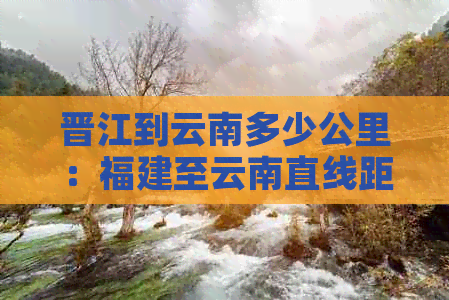 晋江到云南多少公里：福建至云南直线距